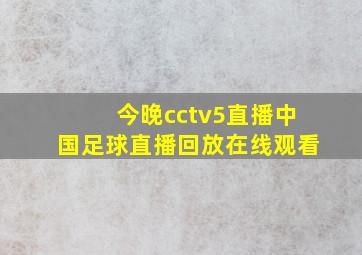 今晚cctv5直播中国足球直播回放在线观看